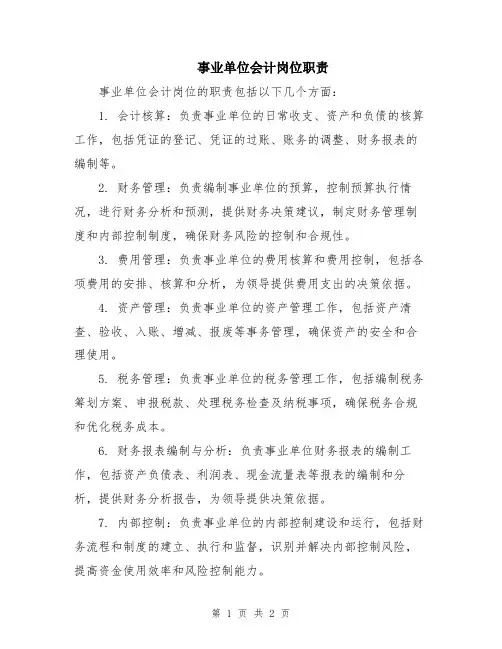 事业单位会计岗位职责

事业单位会计岗位的职责包括以下几个方面：

1. 会计核算：负责事业单位的日常收支、资产和负债的核算工作，包括凭证的登记、凭证的过账、账务的调整、财务报表的编制等。

2. 财务管理：负责编制事业单位的预算，控制预算执行情况，进行财务分析和预测，提供财务决策建议，制定财务管理制度和内部控制制度，确保财务风险的控制和合规性。

3. 费用管理：负责事业单位的费用核算和费用控制，包括各项费用的安排、核算和分析，为领导提供费用支出的决策依据。

4. 资产管理：负责事业单位的资产管理工作，包括资产清查、验收、入账、增减、报废等事务管理，确保资产的安全和合理使用。

5. 税务管理：负责事业单位的税务管理工作，包括编制税务筹划方案、申报税款、处理税务检查及纳税事项，确保税务合规和优化税务成本。

6. 财务报表编制与分析：负责事业单位财务报表的编制工作，包括资产负债表、利润表、现金流量表等报表的编制和分析，提供财务分析报告，为领导提供决策依据。

7. 内部控制：负责事业单位的内部控制建设和运行，包括财务流程和制度的建立、执行和监督，识别并解决内部控制风险，提高资金使用效率和风险控制能力。

第 1 页 共 2 页